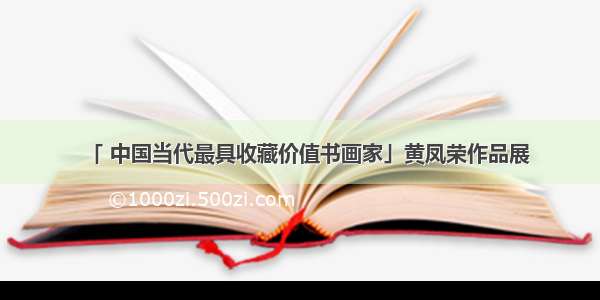 「中国当代最具收藏价值书画家」黄凤荣作品展

©1000zi.500zi.com